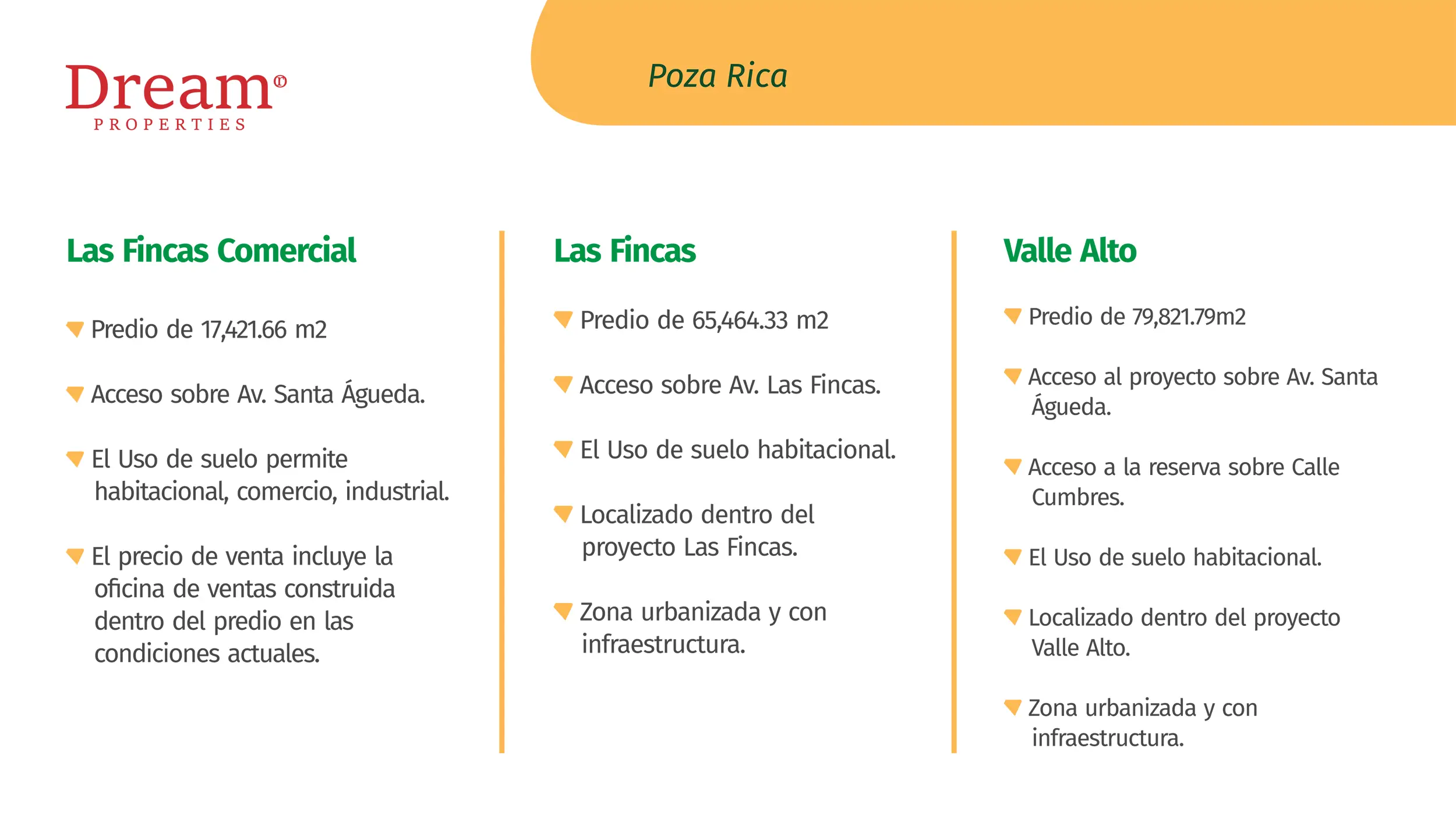 Dream®
PROPERTIES

Poza Rica

Las Fincas Comercial

Predio de 17,421.66 m2

Acceso sobre Av. Santa Águeda.

El Uso de suelo permite habitacional, comercio, industrial.

El precio de venta incluye la oficina de ventas construida dentro del predio en las condiciones actuales.

Las Fincas

Predio de 65,464.33 m2

Acceso sobre Av. Las Fincas.

El Uso de suelo habitacional.

Localizado dentro del proyecto Las Fincas.

Zona urbanizada y con infraestructura.

Valle Alto

Predio de 79,821.79m2

Acceso al proyecto sobre Av. Santa Águeda.

Acceso a la reserva sobre Calle Cumbres.

El Uso de suelo habitacional.

Localizado dentro del proyecto Valle Alto.

Zona urbanizada y con infraestructura.